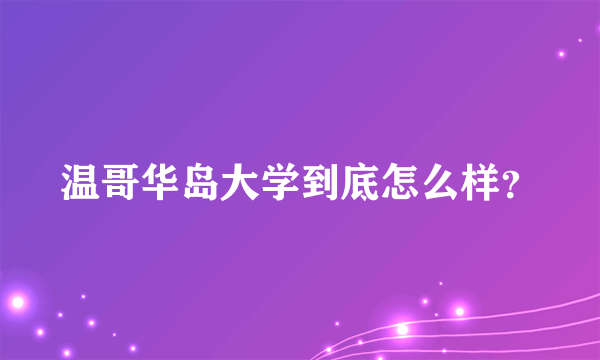 温哥华岛大学到底怎么样?